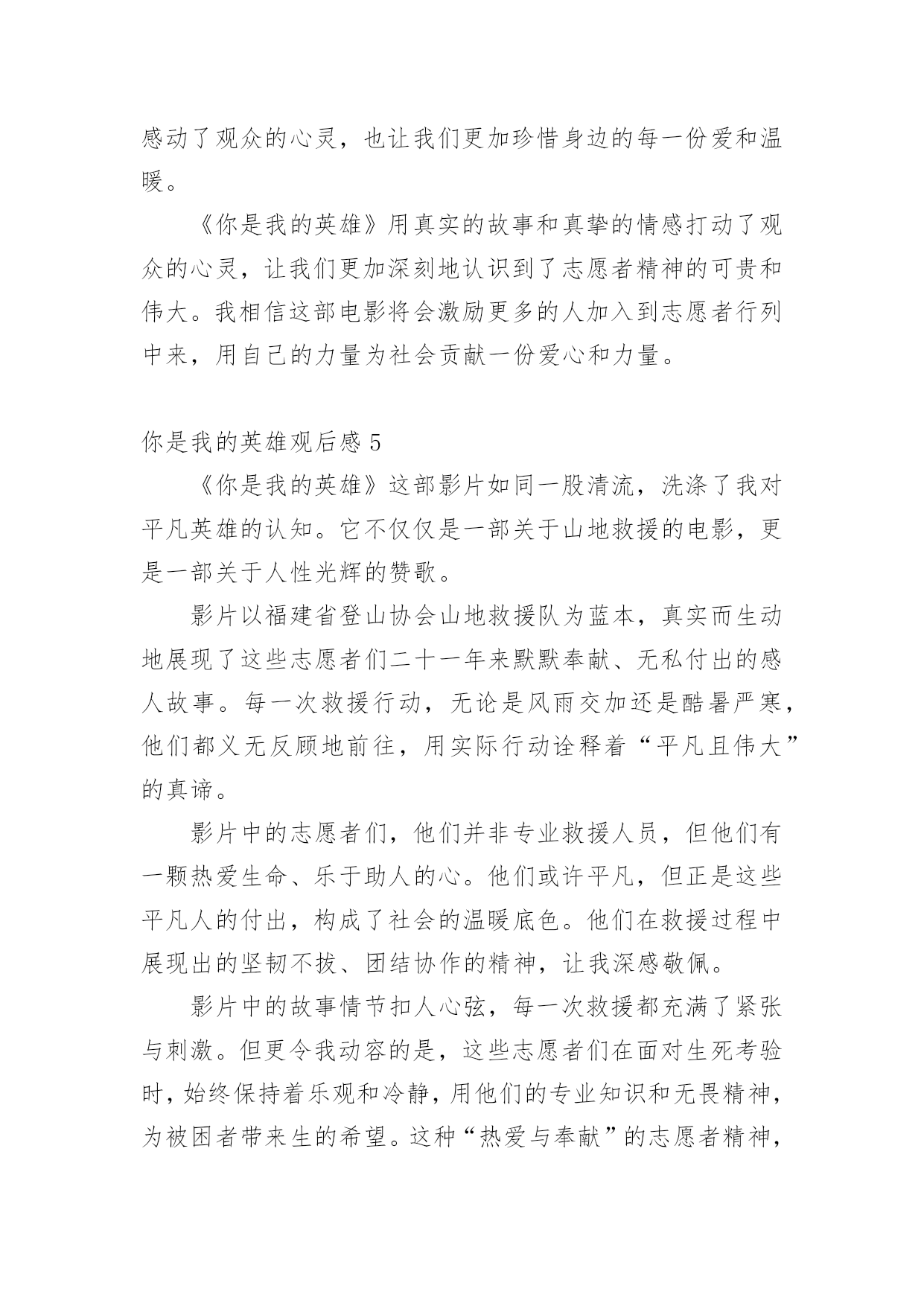 感动了观众的心灵，也让我们更加珍惜身边的每一份爱和温暖。

《你是我的英雄》用真实的故事和真挚的情感打动了观众的心灵，让我们更加深刻地认识到了志愿者精神的可贵和伟大。我相信这部电影将会激励更多的人加入到志愿者行列中来，用自己的力量为社会贡献一份爱心和力量。

你是我的英雄观后感 5

《你是我的英雄》这部影片如同一股清流，洗涤了我对平凡英雄的认知。它不仅仅是一部关于山地救援的电影，更是一部关于人性光辉的赞歌。

影片以福建省登山协会山地救援队为蓝本，真实而生动地展现了这些志愿者们二十一年来默默奉献、无私付出的感人故事。每一次救援行动，无论是风雨交加还是酷暑严寒，他们都义无反顾地前往，用实际行动诠释着“平凡且伟大”的真谛。

影片中的志愿者们，他们并非专业救援人员，但他们有一颗热爱生命、乐于助人的心。他们或许平凡，但正是这些平凡人的付出，构成了社会的温暖底色。他们在救援过程中展现出的坚韧不拔、团结协作的精神，让我深感敬佩。

影片中的故事情节扣人心弦，每一次救援都充满了紧张与刺激。但更令我动容的是，这些志愿者们在面对生死考验时，始终保持着乐观和冷静，用他们的专业知识和无畏精神，为被困者带来生的希望。这种“热爱与奉献”的志愿者精神，